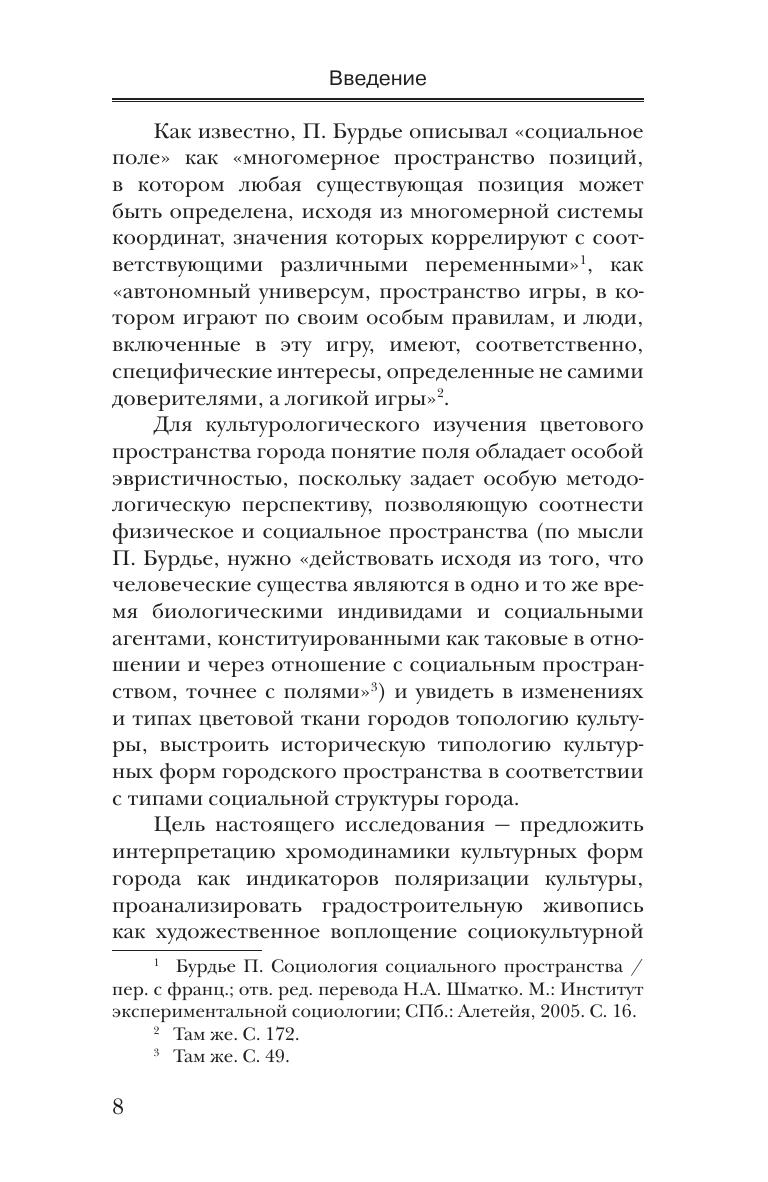 Введение

Как известно, П. Бурдье описывал «социальное поле» как «многомерное пространство позиций, в котором любая существующая позиция может быть определена, исходя из многомерной системы координат, значения которых коррелируют с соответствующими различными переменными»$^1$, как «автономный универсум, пространство игры, в котором играют по своим особым правилам, и люди, включенные в эту игру, имеют, соответственно, специфические интересы, определенные не самими доверителями, а логикой игры»$^2$.

Для культурологического изучения цветового пространства города понятие поля обладает особой эвристичностью, поскольку задает особую методологическую перспективу, позволяющую соотнести физическое и социальное пространства (по мысли П. Бурдье, нужно «действовать исходя из того, что человеческие существа являются в одно и то же время биологическими индивидами и социальными агентами, конституированными как таковые в отношении и через отношение с социальным пространством, точнее с полями»$^3$) и увидеть в изменениях и типах цветовой ткани городов топологию культуры, выстроить историческую типологию культурных форм городского пространства в соответствии с типами социальной структуры города.

Цель настоящего исследования — предложить интерпретацию хромодинамики культурных форм города как индикаторов поляризации культуры, проанализировать градостроительную живопись как художественное воплощение социокультурной

$^1$ Бурдье П. Социология социального пространства / пер. с франц.; отв. ред. перевода Н.А. Шматко. М.: Институт экспериментальной социологии; СПб.: Алетейя, 2005. С. 16.

$^2$ Там же. С. 172.

$^3$ Там же. С. 49.

8